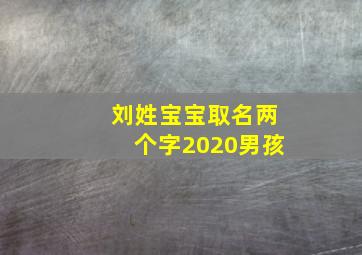 刘姓宝宝取名两个字2020男孩